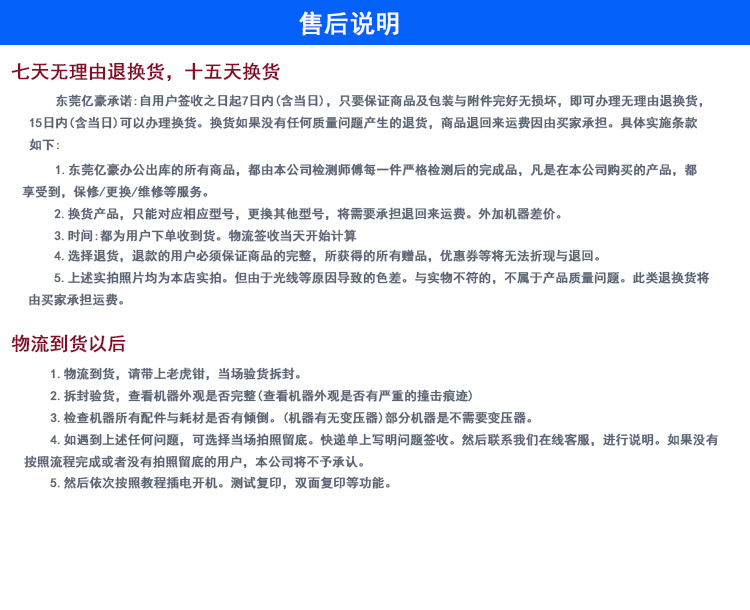 售后说明

七天无理由退换货，十五天换货

东莞亿豪承诺：自用户签收之日起7日内（含当日），只要保证商品及包装与附件完好无损坏，即可办理无理由退换货，15日内（含当日）可以办理换货。换货如果没有任何质量问题产生的退货，商品退回来运费因由买家承担。具体实施条款如下：

1. 东莞亿豪办公出库的所有商品，都由本公司检测师傅每一件严格检测后的完成品，凡是在本公司购买的产品，都享受到，保修/更换/维修等服务。

2. 换货产品，只能对应相应型号，更换其他型号，将需要承担退回来运费。外加机器差价。

3. 时间：都为用户下单收到货。物流签收当天开始计算

4. 选择退货，退款的用户必须保证商品的完整，所获得的所有赠品，优惠券等将无法折现与退回。

5. 上述实拍照片均为本店实拍。但由于光线等原因导致的色差。与实物不符的，不属于产品质量问题。此类退换货将由买家承担运费。

物流到货以后

1. 物流到货，请带上老虎钳，当场验货拆封。

2. 拆封验货，查看机器外观是否完整（查看机器外观是否有严重的撞击痕迹）

3. 检查机器所有配件与耗材是否有倾倒。（机器有无变压器）部分机器是不需要变压器。

4. 如遇到上述任何问题，可选择当场拍照留底。快递单上写明问题签收。然后联系我们在线客服，进行说明。如果没有按照流程完成或者没有拍照留底的用户，本公司将不予承认。

5. 然后依次按照教程插电开机。测试复印，双面复印等功能。